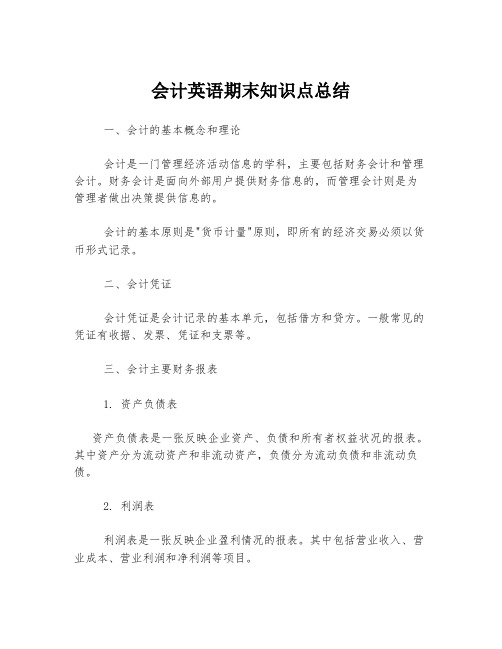 会计英语期末知识点总结

一、会计的基本概念和理论

会计是一门管理经济活动信息的学科，主要包括财务会计和管理会计。财务会计是面向外部用户提供财务信息的，而管理会计则是为管理者做出决策提供信息的。

会计的基本原则是"货币计量"原则，即所有的经济交易必须以货币形式记录。

二、会计凭证

会计凭证是会计记录的基本单元，包括借方和贷方。一般常见的凭证有收据、发票、凭证和支票等。

三、会计主要财务报表

1. 资产负债表

资产负债表是一张反映企业资产、负债和所有者权益状况的报表。其中资产分为流动资产和非流动资产，负债分为流动负债和非流动负债。

2. 利润表

利润表是一张反映企业盈利情况的报表。其中包括营业收入、营业成本、营业利润和净利润等项目。